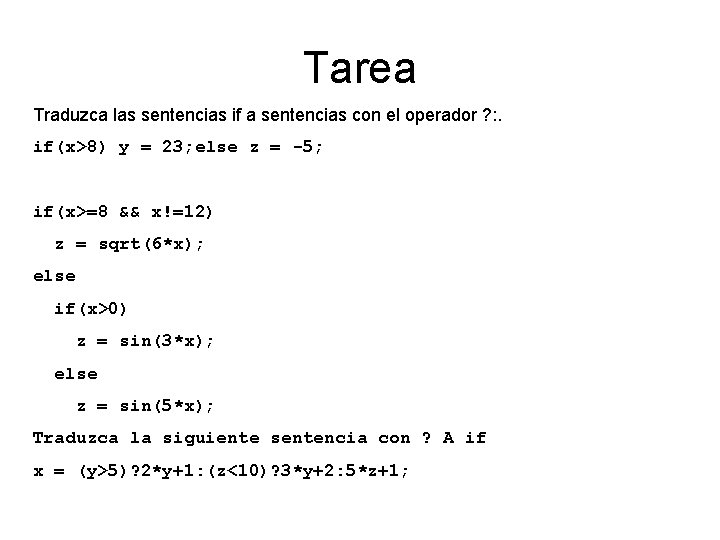 Tarea

Traduzca las sentencias if a sentencias con el operador ?:.

if(x>8) y = 23;else z = -5;

if(x>=8 && x!=12)
  z = sqrt(6*x);
else
  if(x>0)
    z = sin(3*x);
  else
    z = sin(5*x);

Traduzca la siguiente sentencia con ? A if

x = (y>5)?2*y+1:(z<10)?3*y+2:5*z+1;